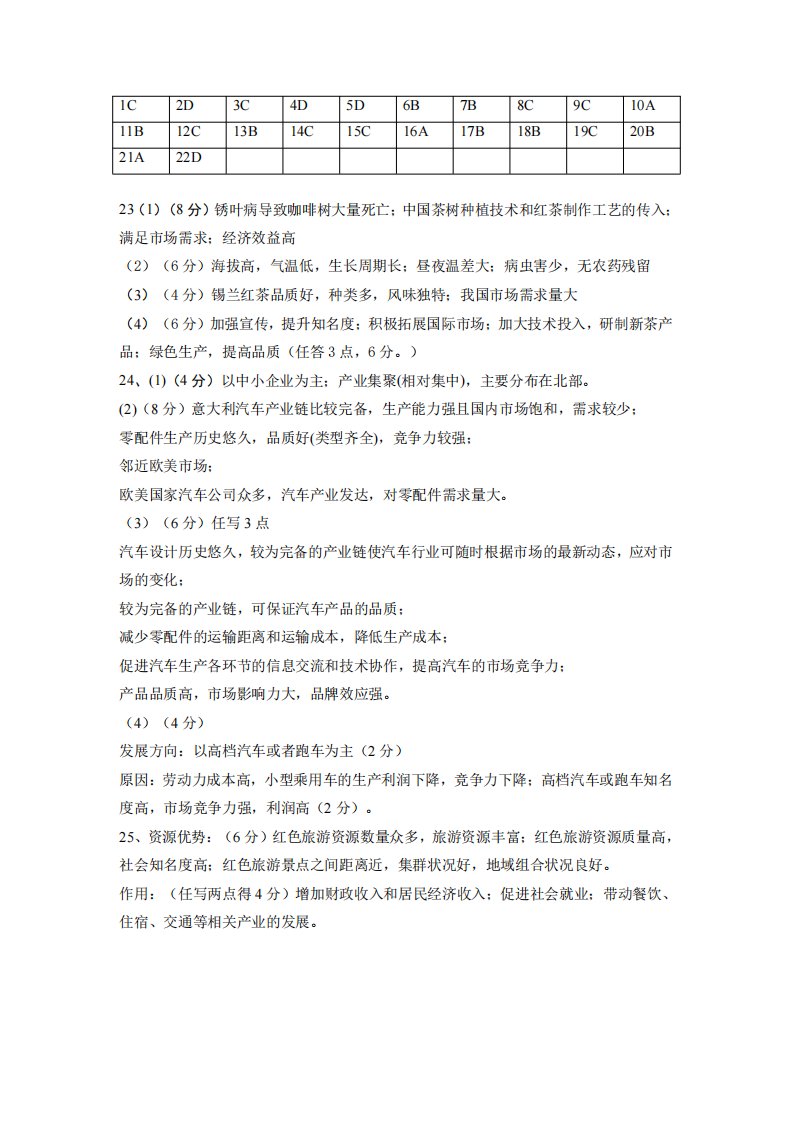 | 1C | 2D | 3C | 4D | 5D | 6B | 7B | 8C | 9C | 10A |
|---|---|---|---|---|---|---|---|---|---|
| 11B | 12C | 13B | 14C | 15C | 16A | 17B | 18B | 19C | 20B |
| 21A | 22D | | | | | | | | |

23(1)(8分)锈叶病导致咖啡树大量死亡;中国茶树种植技术和红茶制作工艺的传入;满足市场需求;经济效益高

(2)(6分)海拔高,气温低,生长周期长;昼夜温差大;病虫害少,无农药残留

(3)(4分)锡兰红茶品质好,种类多,风味独特;我国市场需求量大

(4)(6分)加强宣传,提升知名度;积极拓展国际市场;加大技术投入,研制新茶产品;绿色生产,提高品质(任答3点,6分。)

24、(1)(4分)以中小企业为主;产业集聚(相对集中),主要分布在北部。

(2)(8分)意大利汽车产业链比较完备,生产能力强且国内市场饱和,需求较少;

零配件生产历史悠久,品质好(类型齐全),竞争力较强;

邻近欧美市场;

欧美国家汽车公司众多,汽车产业发达,对零配件需求量大。

(3)(6分)任写3点

汽车设计历史悠久,较为完备的产业链使汽车行业可随时根据市场的最新动态,应对市场的变化;

较为完备的产业链,可保证汽车产品的品质;

减少零配件的运输距离和运输成本,降低生产成本;

促进汽车生产各环节的信息交流和技术协作,提高汽车的市场竞争力;

产品品质高,市场影响力大,品牌效应强。

(4)(4分)

发展方向:以高档汽车或者跑车为主(2分)

原因:劳动力成本高,小型乘用车的生产利润下降,竞争力下降;高档汽车或跑车知名度高,市场竞争力强,利润高(2分)。

25、资源优势:(6分)红色旅游资源数量众多,旅游资源丰富;红色旅游资源质量高,社会知名度高;红色旅游景点之间距离近,集群状况好,地域组合状况良好。

作用:(任写两点得4分)增加财政收入和居民经济收入;促进社会就业;带动餐饮、住宿、交通等相关产业的发展。